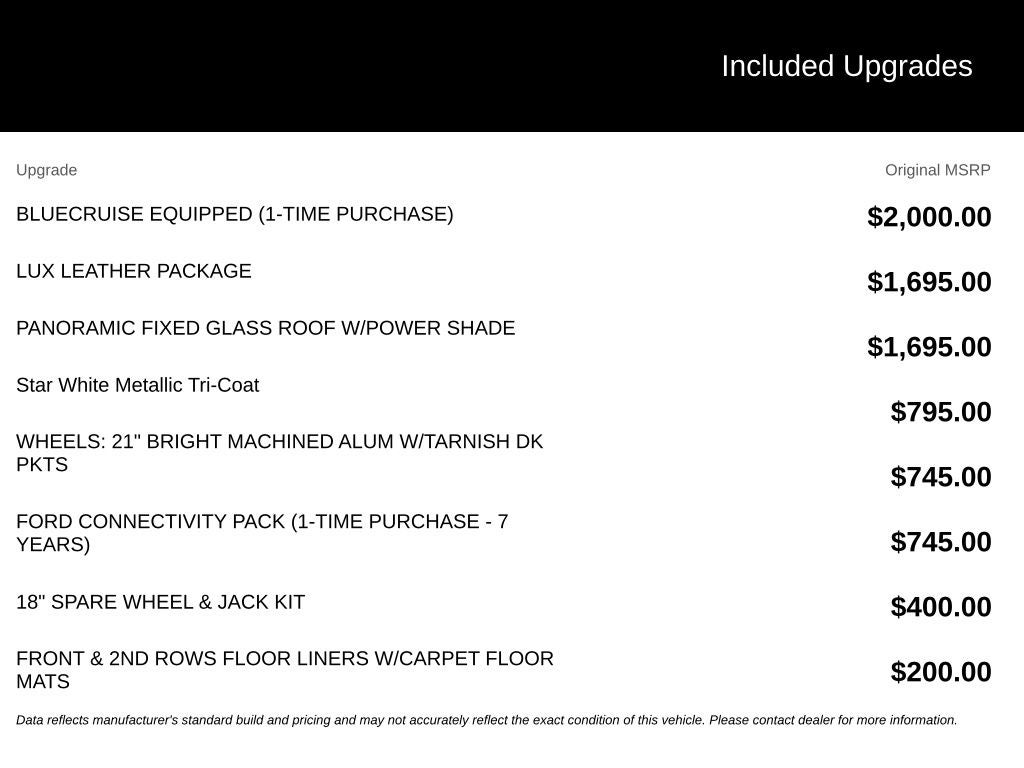 Included Upgrades

| Upgrade | Original MSRP |
|---|---|
| BLUECRUISE EQUIPPED (1-TIME PURCHASE) | $2,000.00 |
| LUX LEATHER PACKAGE | $1,695.00 |
| PANORAMIC FIXED GLASS ROOF W/POWER SHADE | $1,695.00 |
| Star White Metallic Tri-Coat | $795.00 |
| WHEELS: 21" BRIGHT MACHINED ALUM W/TARNISH DK PKTS | $745.00 |
| FORD CONNECTIVITY PACK (1-TIME PURCHASE - 7 YEARS) | $745.00 |
| 18" SPARE WHEEL & JACK KIT | $400.00 |
| FRONT & 2ND ROWS FLOOR LINERS W/CARPET FLOOR MATS | $200.00 |

Data reflects manufacturer's standard build and pricing and may not accurately reflect the exact condition of this vehicle. Please contact dealer for more information.